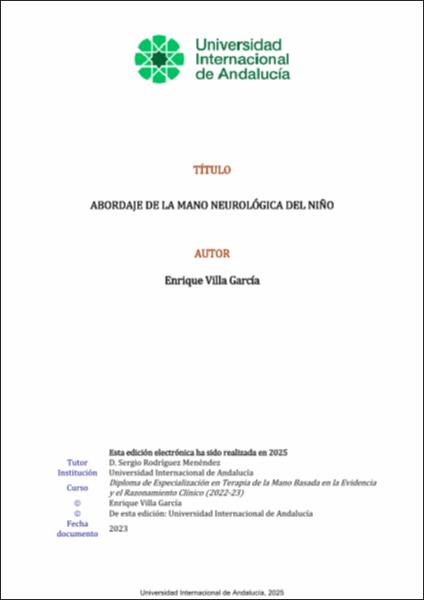 Universidad
Internacional
de Andalucía

TÍTULO

ABORDAJE DE LA MANO NEUROLÓGICA DEL NIÑO

AUTOR

Enrique Villa García

Esta edición electrónica ha sido realizada en 2025
Tutor D. Sergio Rodríguez Menéndez
Institución Universidad Internacional de Andalucía
Curso Diploma de Especialización en Terapia de la Mano Basada en la Evidencia y el Razonamiento Clínico (2022-23)
© Enrique Villa García
© De esta edición: Universidad Internacional de Andalucía
Fecha documento 2023

Universidad Internacional de Andalucía, 2025